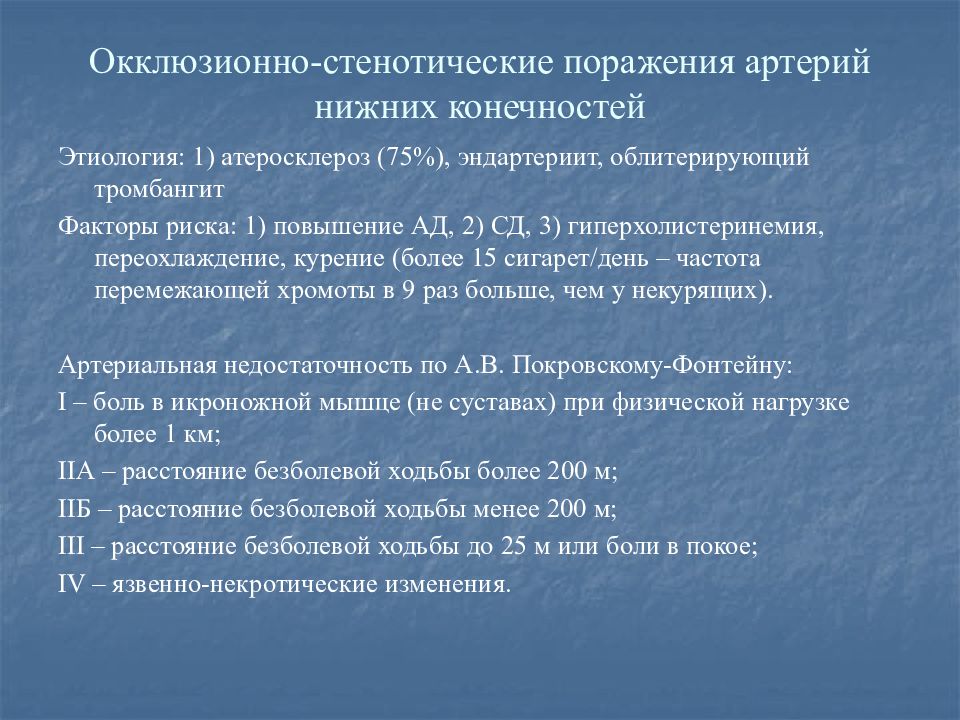 Окклюзионно-стенотические поражения артерий нижних конечностей

Этиология: 1) атеросклероз (75%), эндартериит, облитерирующий тромбангит

Факторы риска: 1) повышение АД, 2) СД, 3) гиперхолистеринемия, переохлаждение, курение (более 15 сигарет/день – частота перемежающей хромоты в 9 раз больше, чем у некурящих).

Артериальная недостаточность по А.В. Покровскому-Фонтейну:

I – боль в икроножной мышце (не суставах) при физической нагрузке более 1 км;

IIА – расстояние безболевой ходьбы более 200 м;

IIБ – расстояние безболевой ходьбы менее 200 м;

III – расстояние безболевой ходьбы до 25 м или боли в покое;

IV – язвенно-некротические изменения.